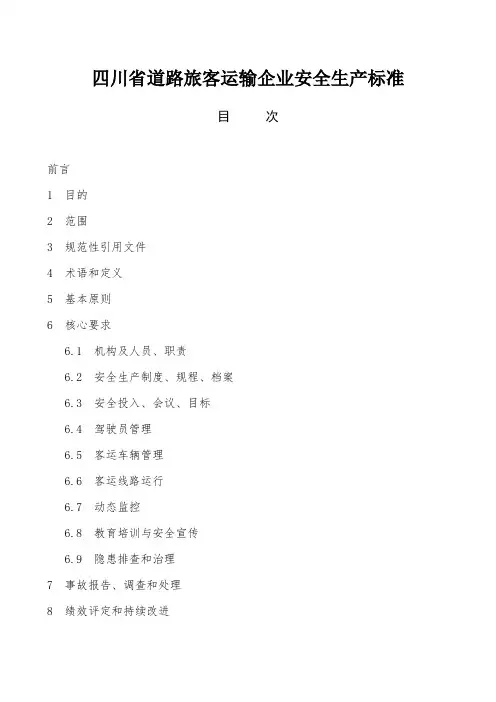 四川省道路旅客运输企业安全生产标准

目　　次

前言

1　目的

2　范围

3　规范性引用文件

4　术语和定义

5　基本原则

6　核心要求

6.1　机构及人员、职责

6.2　安全生产制度、规程、档案

6.3　安全投入、会议、目标

6.4　驾驶员管理

6.5　客运车辆管理

6.6　客运线路运行

6.7　动态监控

6.8　教育培训与安全宣传

6.9　隐患排查和治理

7　事故报告、调查和处理

8　绩效评定和持续改进